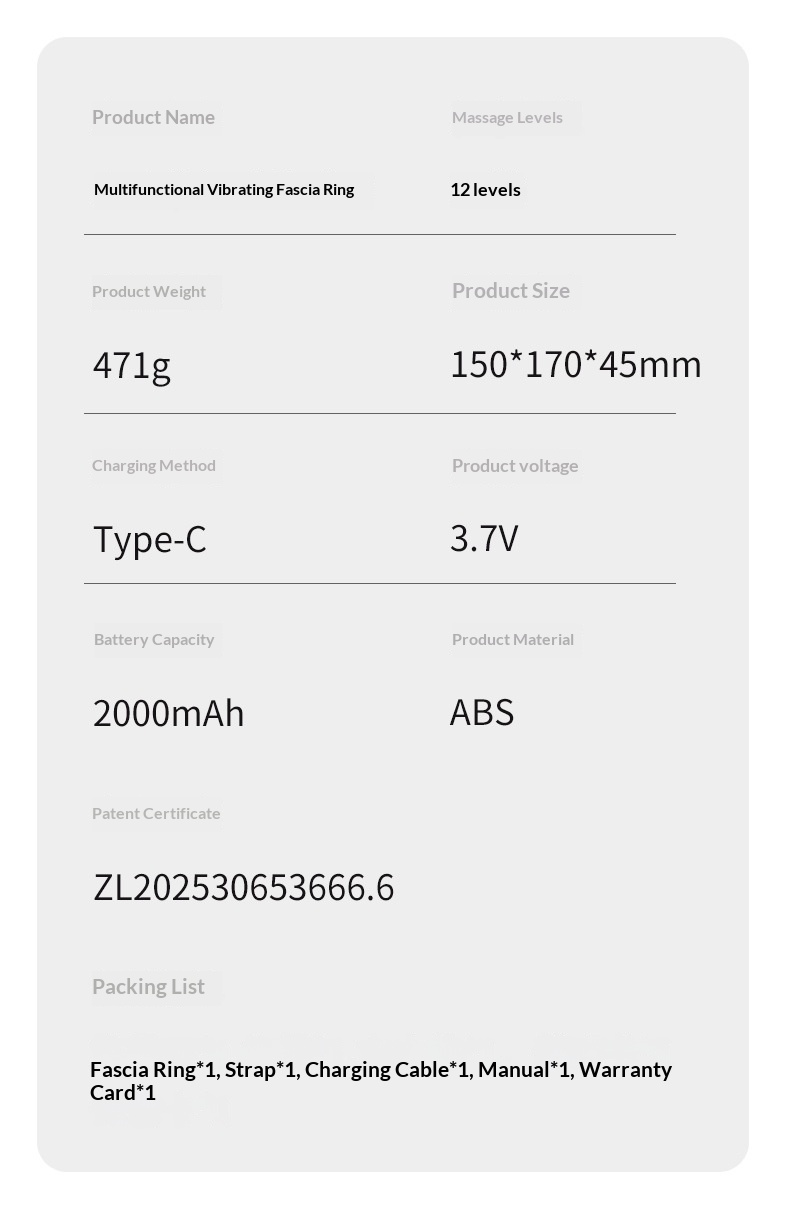 Product Name

Multifunctional Vibrating Fascia Ring

Massage Levels

12 levels

Product Weight

471g

Product Size

150*170*45mm

Charging Method

Type-C

Product voltage

3.7V

Battery Capacity

2000mAh

Product Material

ABS

Patent Certificate

ZL202530653666.6

Packing List

Fascia Ring*1, Strap*1, Charging Cable*1, Manual*1, Warranty Card*1